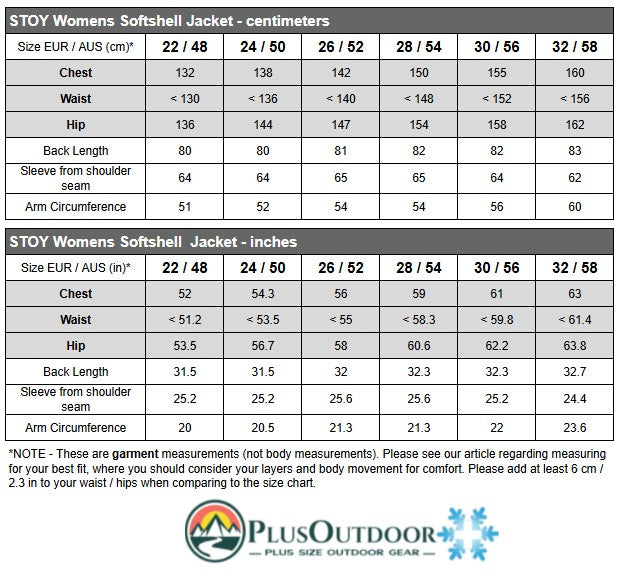 STOY Womens Softshell Jacket - centimeters

| Size EUR / AUS (cm)* | 22 / 48 | 24 / 50 | 26 / 52 | 28 / 54 | 30 / 56 | 32 / 58 |
|---|---|---|---|---|---|---|
| Chest | 132 | 138 | 142 | 150 | 155 | 160 |
| Waist | < 130 | < 136 | < 140 | < 148 | < 152 | < 156 |
| Hip | 136 | 144 | 147 | 154 | 158 | 162 |
| Back Length | 80 | 80 | 81 | 82 | 82 | 83 |
| Sleeve from shoulder seam | 64 | 64 | 65 | 65 | 64 | 62 |
| Arm Circumference | 51 | 52 | 54 | 54 | 56 | 60 |

STOY Womens Softshell Jacket - inches

| Size EUR / AUS (in)* | 22 / 48 | 24 / 50 | 26 / 52 | 28 / 54 | 30 / 56 | 32 / 58 |
|---|---|---|---|---|---|---|
| Chest | 52 | 54.3 | 56 | 59 | 61 | 63 |
| Waist | < 51.2 | < 53.5 | < 55 | < 58.3 | < 59.8 | < 61.4 |
| Hip | 53.5 | 56.7 | 58 | 60.6 | 62.2 | 63.8 |
| Back Length | 31.5 | 31.5 | 32 | 32.3 | 32.3 | 32.7 |
| Sleeve from shoulder seam | 25.2 | 25.2 | 25.6 | 25.6 | 25.2 | 24.4 |
| Arm Circumference | 20 | 20.5 | 21.3 | 21.3 | 22 | 23.6 |

*NOTE - These are garment measurements (not body measurements). Please see our article regarding measuring for your best fit, where you should consider your layers and body movement for comfort. Please add at least 6 cm / 2.3 in to your waist / hips when comparing to the size chart.

PLUSOUTDOOR
— PLUS SIZE OUTDOOR GEAR —